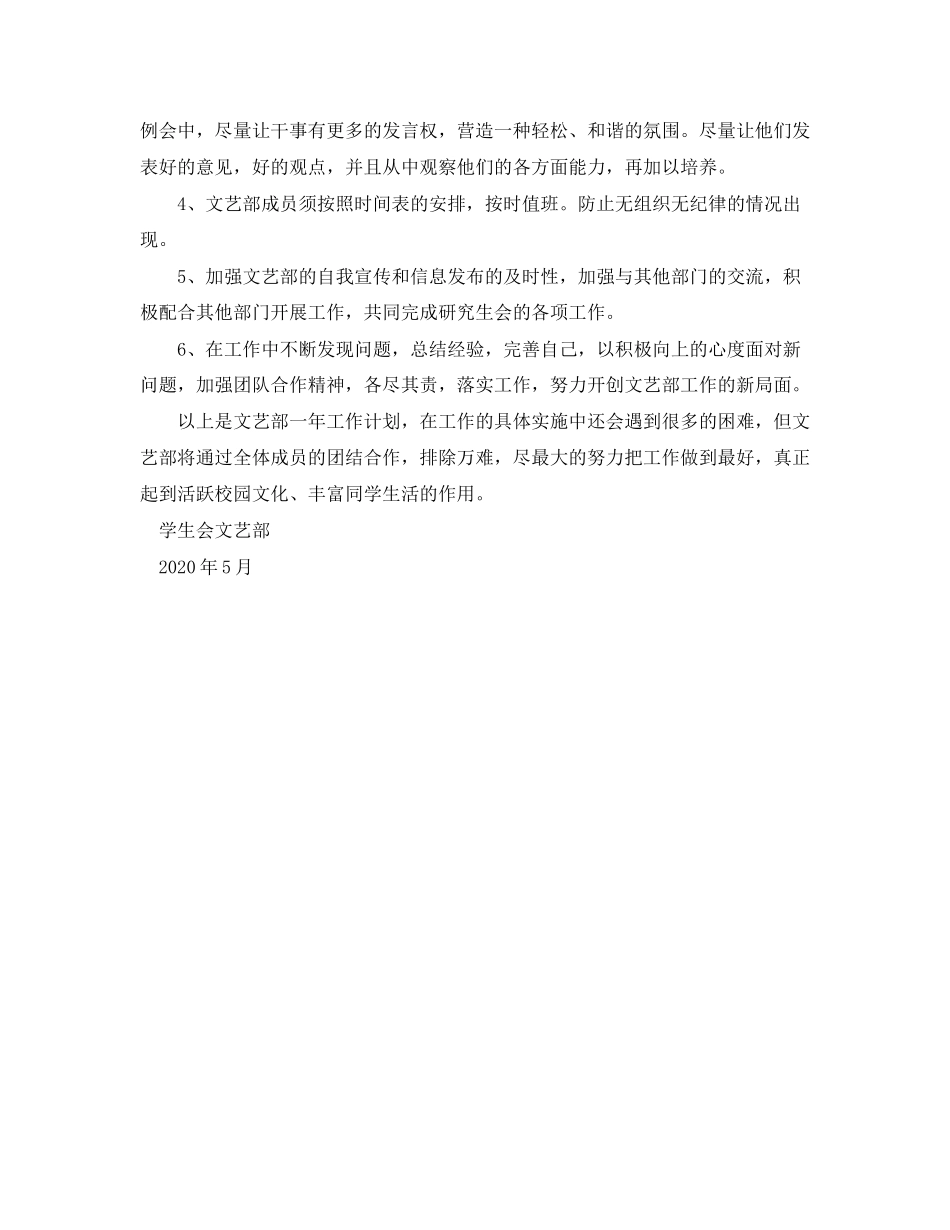 例会中，尽量让干事有更多的发言权，营造一种轻松、和谐的氛围。尽量让他们发表好的意见，好的观点，并且从中观察他们的各方面能力，再加以培养。

4、文艺部成员须按照时间表的安排，按时值班。防止无组织无纪律的情况出现。

5、加强文艺部的自我宣传和信息发布的及时性，加强与其他部门的交流，积极配合其他部门开展工作，共同完成研究生会的各项工作。

6、在工作中不断发现问题，总结经验，完善自己，以积极向上的心度面对新问题，加强团队合作精神，各尽其责，落实工作，努力开创文艺部工作的新局面。

以上是文艺部一年工作计划，在工作的具体实施中还会遇到很多的困难，但文艺部将通过全体成员的团结合作，排除万难，尽最大的努力把工作做到最好，真正起到活跃校园文化、丰富同学生活的作用。

学生会文艺部

2020年5月